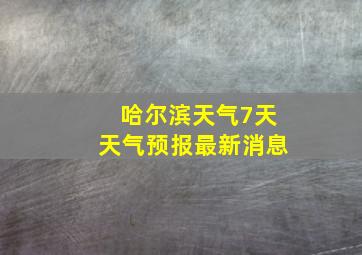 哈尔滨天气7天
天气预报最新消息